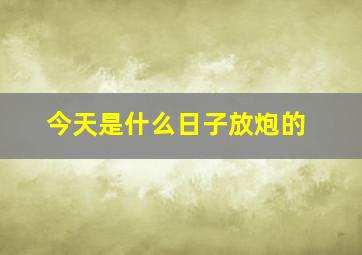 今天是什么日子放炮的